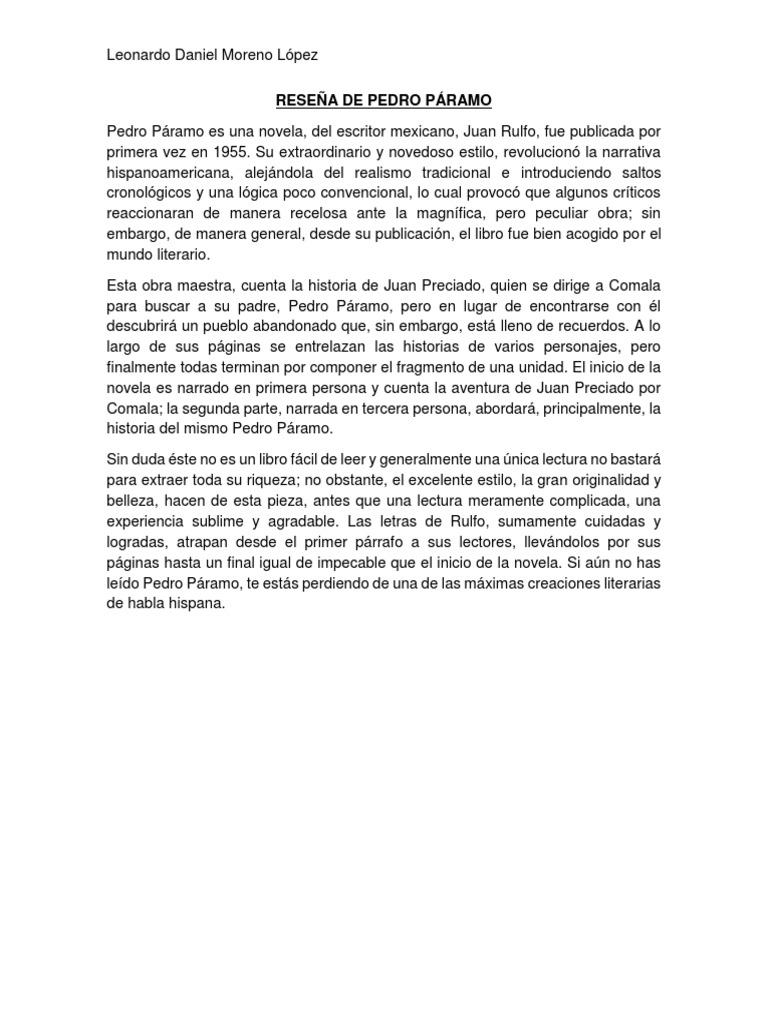 Leonardo Daniel Moreno López

RESEÑA DE PEDRO PÁRAMO

Pedro Páramo es una novela, del escritor mexicano, Juan Rulfo, fue publicada por primera vez en 1955. Su extraordinario y novedoso estilo, revolucionó la narrativa hispanoamericana, alejándola del realismo tradicional e introduciendo saltos cronológicos y una lógica poco convencional, lo cual provocó que algunos críticos reaccionaran de manera recelosa ante la magnífica, pero peculiar obra; sin embargo, de manera general, desde su publicación, el libro fue bien acogido por el mundo literario.

Esta obra maestra, cuenta la historia de Juan Preciado, quien se dirige a Comala para buscar a su padre, Pedro Páramo, pero en lugar de encontrarse con él descubrirá un pueblo abandonado que, sin embargo, está lleno de recuerdos. A lo largo de sus páginas se entrelazan las historias de varios personajes, pero finalmente todas terminan por componer el fragmento de una unidad. El inicio de la novela es narrado en primera persona y cuenta la aventura de Juan Preciado por Comala; la segunda parte, narrada en tercera persona, abordará, principalmente, la historia del mismo Pedro Páramo.

Sin duda éste no es un libro fácil de leer y generalmente una única lectura no bastará para extraer toda su riqueza; no obstante, el excelente estilo, la gran originalidad y belleza, hacen de esta pieza, antes que una lectura meramente complicada, una experiencia sublime y agradable. Las letras de Rulfo, sumamente cuidadas y logradas, atrapan desde el primer párrafo a sus lectores, llevándolos por sus páginas hasta un final igual de impecable que el inicio de la novela. Si aún no has leído Pedro Páramo, te estás perdiendo de una de las máximas creaciones literarias de habla hispana.